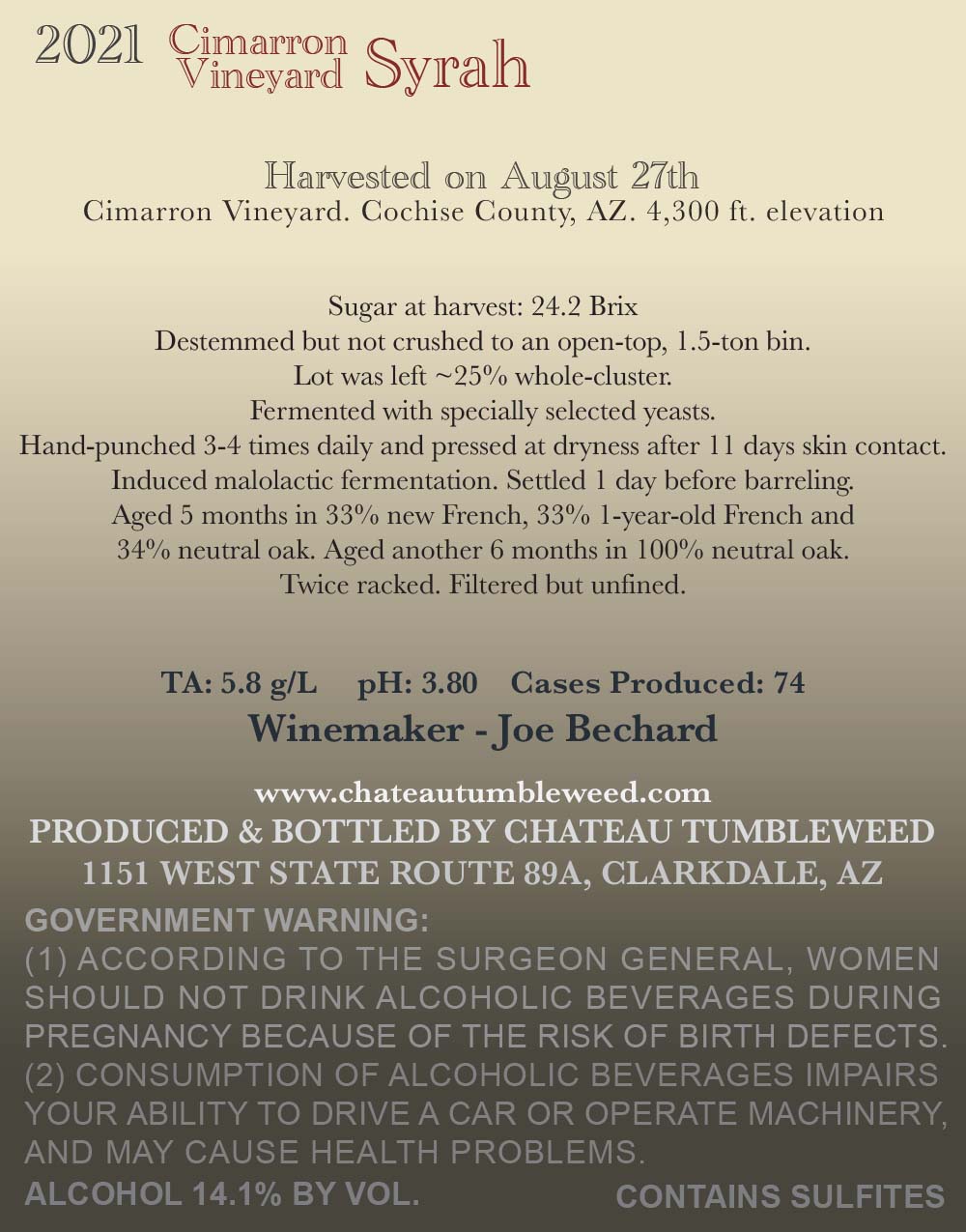 2021 Cimarron Vineyard Syrah

Harvested on August 27th
Cimarron Vineyard. Cochise County, AZ. 4,300 ft. elevation

Sugar at harvest: 24.2 Brix
Destemmed but not crushed to an open-top, 1.5-ton bin.
Lot was left ~25% whole-cluster.
Fermented with specially selected yeasts.
Hand-punched 3-4 times daily and pressed at dryness after 11 days skin contact.
Induced malolactic fermentation. Settled 1 day before barreling.
Aged 5 months in 33% new French, 33% 1-year-old French and 34% neutral oak. Aged another 6 months in 100% neutral oak.
Twice racked. Filtered but unfined.

TA: 5.8 g/L pH: 3.80 Cases Produced: 74
Winemaker - Joe Bechard

www.chateautumbleweed.com
PRODUCED & BOTTLED BY CHATEAU TUMBLEWEED
1151 WEST STATE ROUTE 89A, CLARKDALE, AZ

GOVERNMENT WARNING:
(1) ACCORDING TO THE SURGEON GENERAL, WOMEN SHOULD NOT DRINK ALCOHOLIC BEVERAGES DURING PREGNANCY BECAUSE OF THE RISK OF BIRTH DEFECTS. (2) CONSUMPTION OF ALCOHOLIC BEVERAGES IMPAIRS YOUR ABILITY TO DRIVE A CAR OR OPERATE MACHINERY, AND MAY CAUSE HEALTH PROBLEMS.
ALCOHOL 14.1% BY VOL. CONTAINS SULFITES